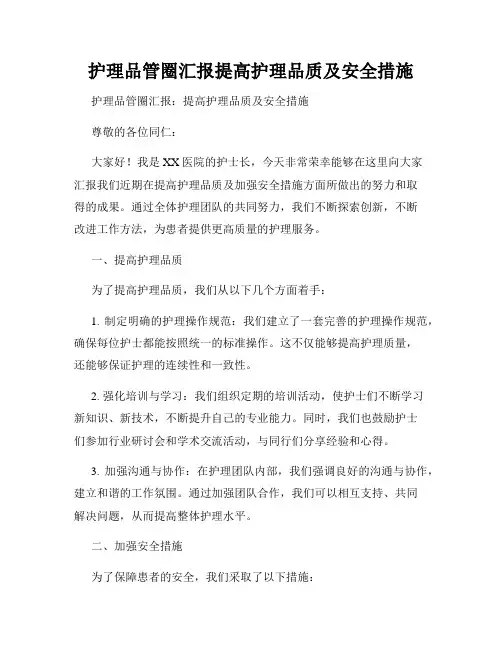 护理品管圈汇报提高护理品质及安全措施

护理品管圈汇报：提高护理品质及安全措施

尊敬的各位同仁：

大家好！我是XX医院的护士长，今天非常荣幸能够在这里向大家汇报我们近期在提高护理品质及加强安全措施方面所做出的努力和取得的成果。通过全体护理团队的共同努力，我们不断探索创新，不断改进工作方法，为患者提供更高质量的护理服务。

一、提高护理品质

为了提高护理品质，我们从以下几个方面着手：

1. 制定明确的护理操作规范：我们建立了一套完善的护理操作规范，确保每位护士都能按照统一的标准操作。这不仅能够提高护理质量，还能够保证护理的连续性和一致性。

2. 强化培训与学习：我们组织定期的培训活动，使护士们不断学习新知识、新技术，不断提升自己的专业能力。同时，我们也鼓励护士们参加行业研讨会和学术交流活动，与同行们分享经验和心得。

3. 加强沟通与协作：在护理团队内部，我们强调良好的沟通与协作，建立和谐的工作氛围。通过加强团队合作，我们可以相互支持、共同解决问题，从而提高整体护理水平。

二、加强安全措施

为了保障患者的安全，我们采取了以下措施：